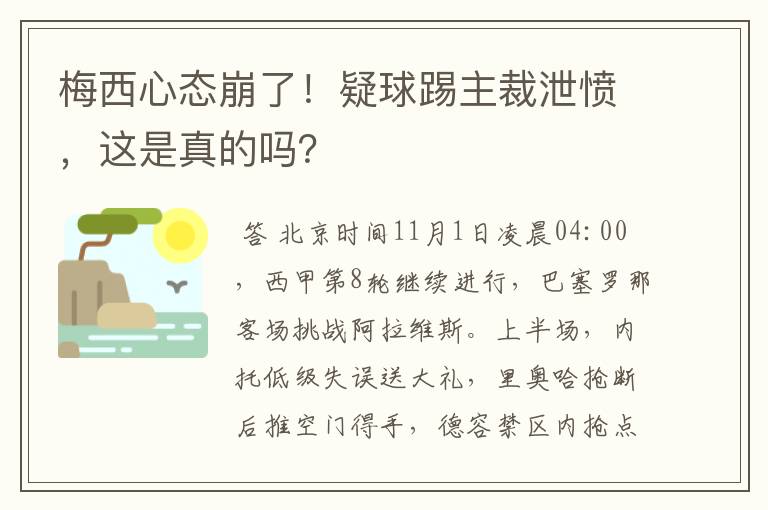 梅西心态崩了！疑球踢主裁泄愤，这是真的吗？

答 北京时间11月1日凌晨04:00，西甲第8轮继续进行，巴塞罗那客场挑战阿拉维斯。上半场，内托低级失误送大礼，里奥哈抢断后推空门得手，德容禁区内抢点